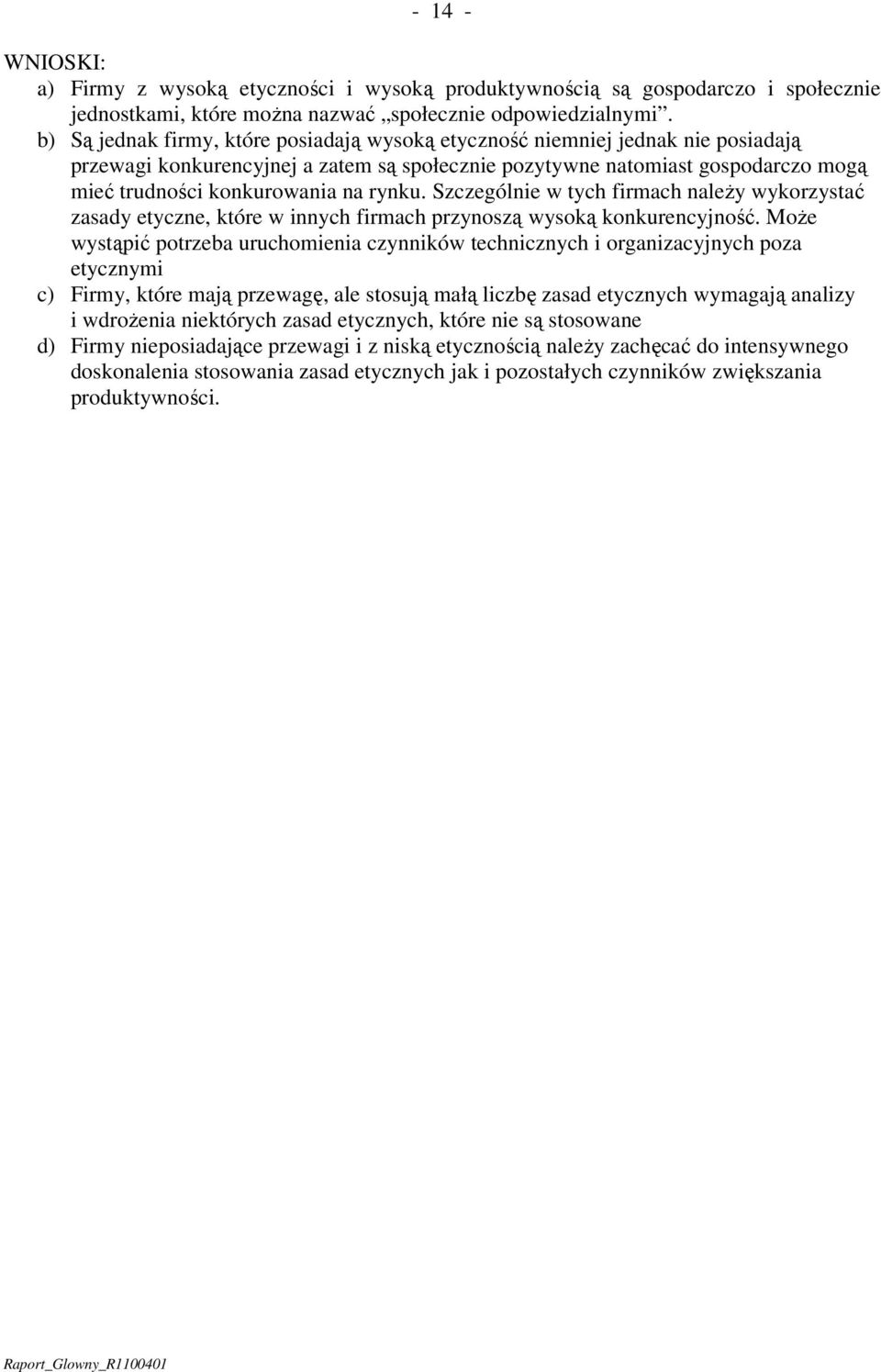 - 14 -

WNIOSKI:

a) Firmy z wysoką etyczności i wysoką produktywnością są gospodarczo i społecznie jednostkami, które można nazwać „społecznie odpowiedzialnymi”.

b) Są jednak firmy, które posiadają wysoką etyczność niemniej jednak nie posiadają przewagi konkurencyjnej a zatem są społecznie pozytywne natomiast gospodarczo mogą mieć trudności konkurowania na rynku. Szczególnie w tych firmach należy wykorzystać zasady etyczne, które w innych firmach przynoszą wysoką konkurencyjność. Może wystąpić potrzeba uruchomienia czynników technicznych i organizacyjnych poza etycznymi

c) Firmy, które mają przewagę, ale stosują małą liczbę zasad etycznych wymagają analizy i wdrożenia niektórych zasad etycznych, które nie są stosowane

d) Firmy nieposiadające przewagi i z niską etycznością należy zachęcać do intensywnego doskonalenia stosowania zasad etycznych jak i pozostałych czynników zwiększania produktywności.

Raport_Glowny_R1100401